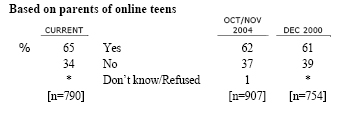 Based on parents of online teens

| | CURRENT | | OCT/NOV 2004 | DEC 2000 |
|---|---|---|---|---|
| % | 65 | Yes | 62 | 61 |
| | 34 | No | 37 | 39 |
| | * | Don't know/Refused | 1 | * |
| | [n=790] | | [n=907] | [n=754] |